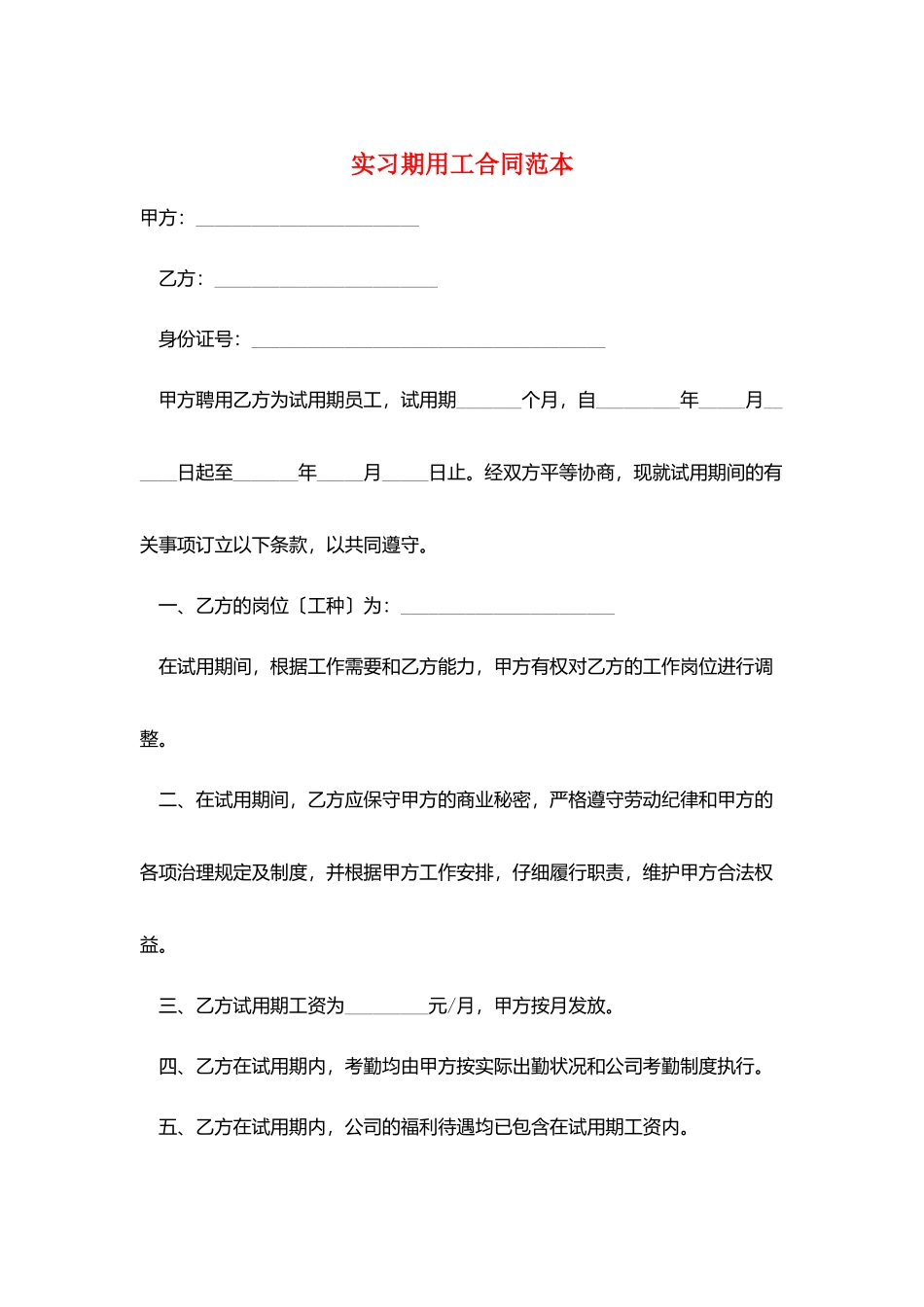 实习期用工合同范本

甲方：________________________

乙方：________________________

身份证号：______________________________________

甲方聘用乙方为试用期员工，试用期_______个月，自_________年_____月______日起至_______年_____月_____日止。经双方平等协商，现就试用期间的有关事项订立以下条款，以共同遵守。

一、乙方的岗位〔工种〕为：_______________________

在试用期间，根据工作需要和乙方能力，甲方有权对乙方的工作岗位进行调整。

二、在试用期间，乙方应保守甲方的商业秘密，严格遵守劳动纪律和甲方的各项治理规定及制度，并根据甲方工作安排，仔细履行职责，维护甲方合法权益。

三、乙方试用期工资为_________元/月，甲方按月发放。

四、乙方在试用期内，考勤均由甲方按实际出勤状况和公司考勤制度执行。

五、乙方在试用期内，公司的福利待遇均已包含在试用期工资内。